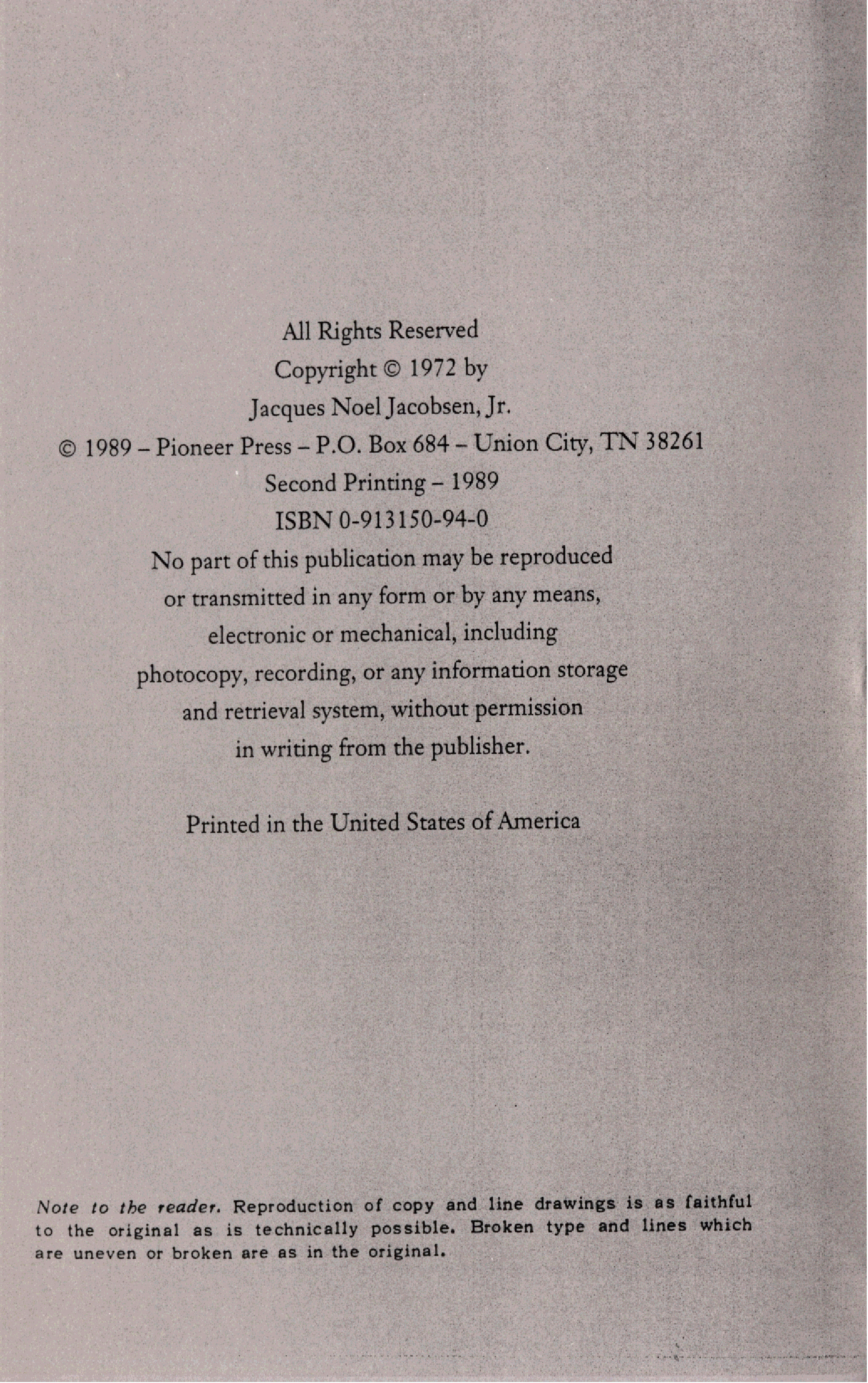 All Rights Reserved
Copyright © 1972 by
Jacques Noel Jacobsen, Jr.
© 1989 – Pioneer Press – P.O. Box 684 – Union City, TN 38261
Second Printing – 1989
ISBN 0-913150-94-0

No part of this publication may be reproduced or transmitted in any form or by any means, electronic or mechanical, including photocopy, recording, or any information storage and retrieval system, without permission in writing from the publisher.

Printed in the United States of America

Note to the reader. Reproduction of copy and line drawings is as faithful to the original as is technically possible. Broken type and lines which are uneven or broken are as in the original.